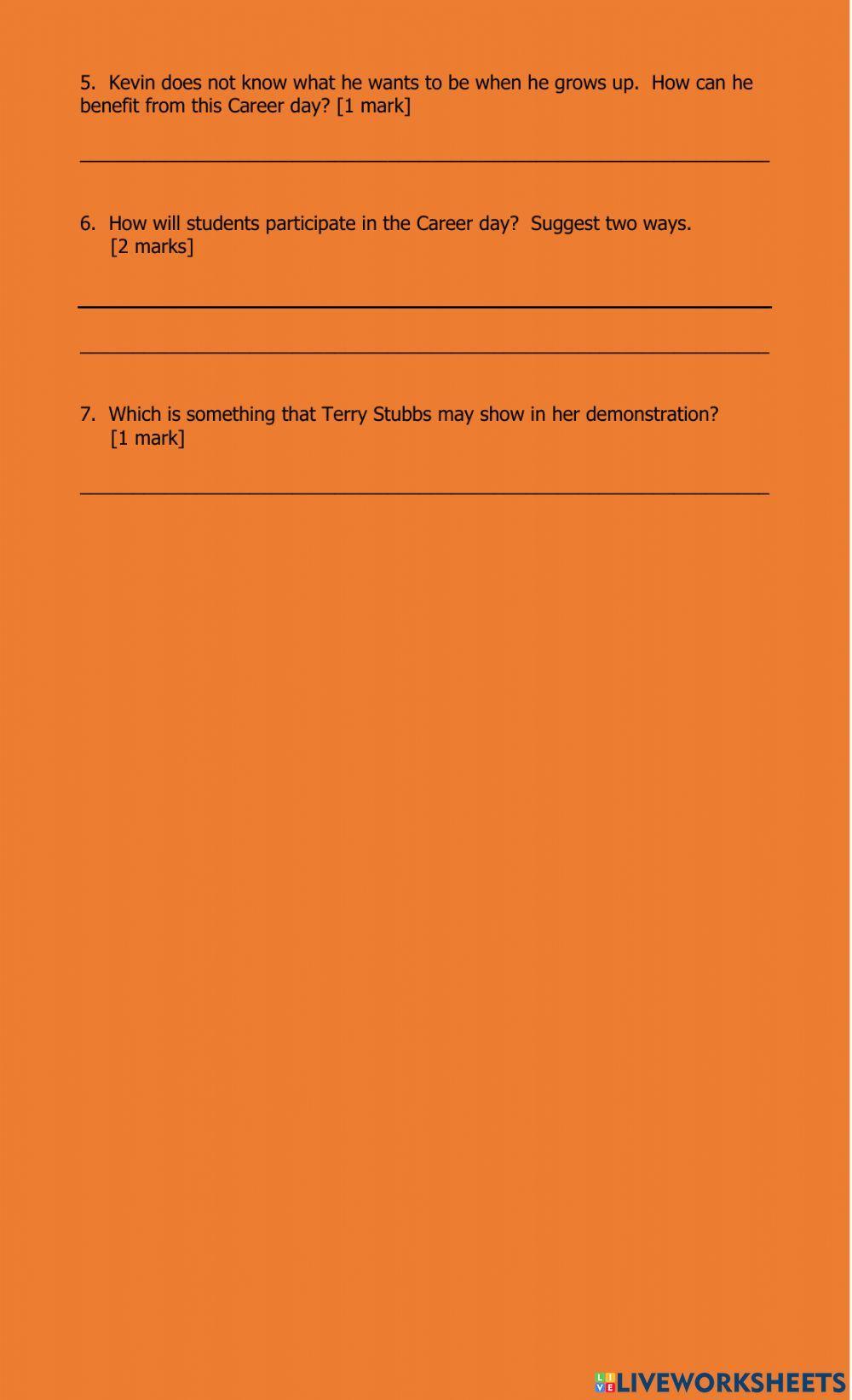 5. Kevin does not know what he wants to be when he grows up. How can he benefit from this Career day? [1 mark]

____

6. How will students participate in the Career day? Suggest two ways. [2 marks]

____

____

7. Which is something that Terry Stubbs may show in her demonstration? [1 mark]

____

LIVEWORKSHEETS